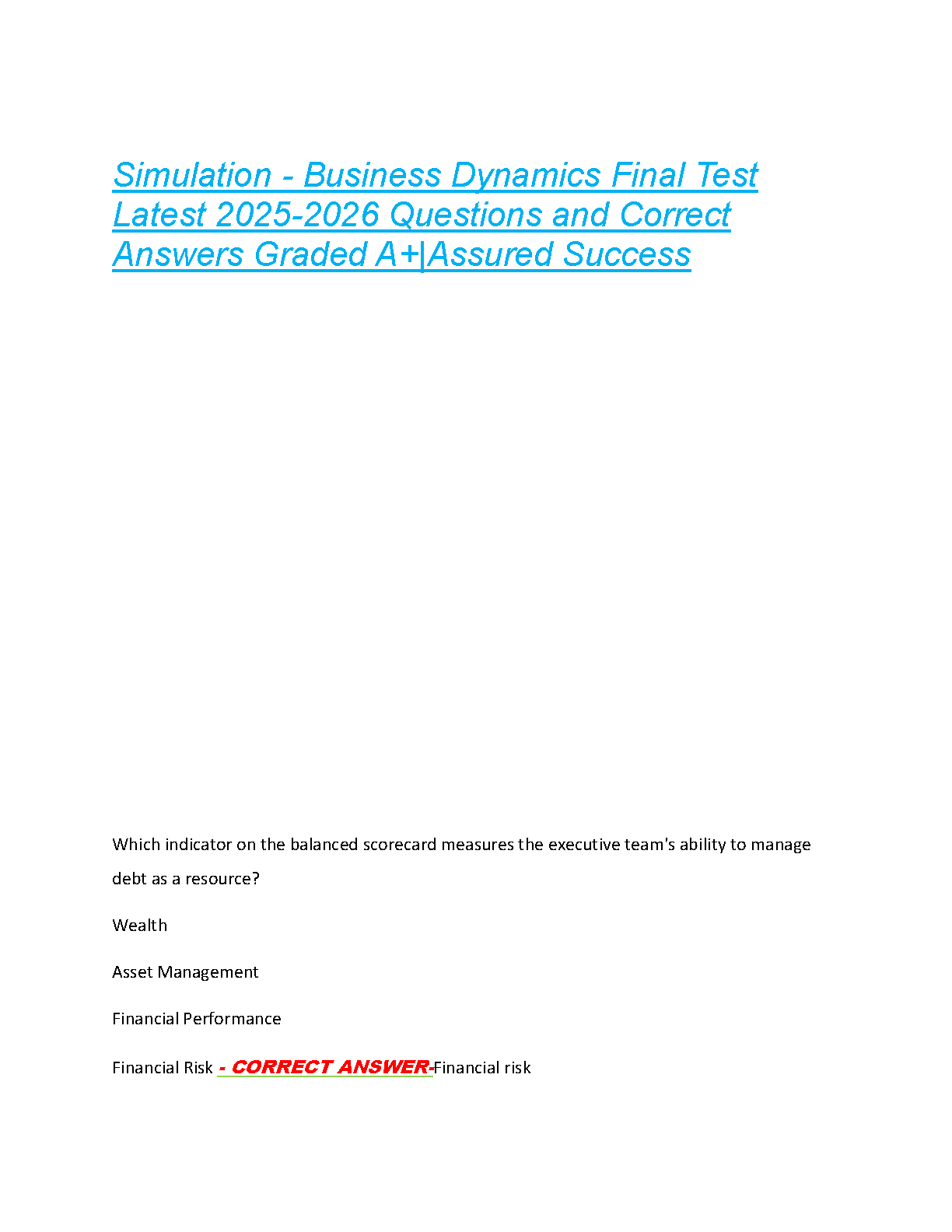 Simulation - Business Dynamics Final Test Latest 2025-2026 Questions and Correct Answers Graded A+|Assured Success

Which indicator on the balanced scorecard measures the executive team's ability to manage debt as a resource?

Wealth

Asset Management

Financial Performance

Financial Risk - CORRECT ANSWER-Financial risk